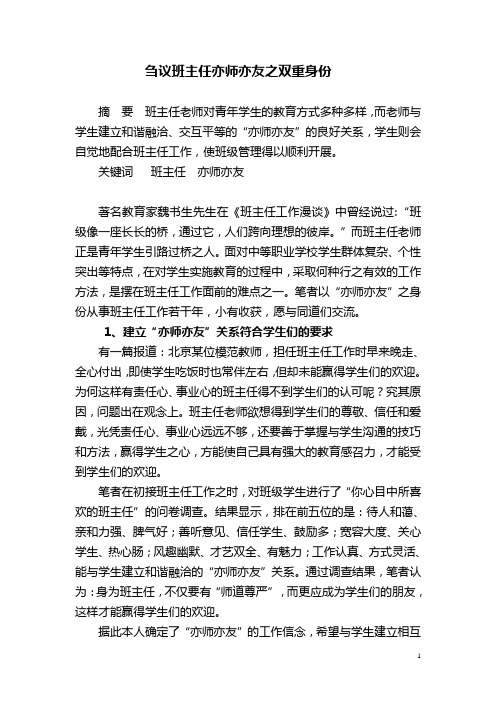 刍议班主任亦师亦友之双重身份

摘　要　班主任老师对青年学生的教育方式多种多样，而老师与学生建立和谐融洽、交互平等的“亦师亦友”的良好关系，学生则会自觉地配合班主任工作，使班级管理得以顺利开展。

关键词　班主任　亦师亦友

著名教育家魏书生先生在《班主任工作漫谈》中曾经说过：“班级像一座长长的桥，通过它，人们跨向理想的彼岸。”而班主任老师正是青年学生引路过桥之人。面对中等职业学校学生群体复杂、个性突出等特点，在对学生实施教育的过程中，采取何种行之有效的工作方法，是摆在班主任工作面前的难点之一。笔者以“亦师亦友”之身份从事班主任工作若干年，小有收获，愿与同道们交流。

1、建立“亦师亦友”关系符合学生们的要求

有一篇报道：北京某位模范教师，担任班主任工作时早来晚走、全心付出，即使学生吃饭时也常伴左右，但却未能赢得学生们的欢迎。为何这样有责任心、事业心的班主任得不到学生们的认可呢？究其原因，问题出在观念上。班主任老师欲想得到学生们的尊敬、信任和爱戴，光凭责任心、事业心远远不够，还要善于掌握与学生沟通的技巧和方法，赢得学生之心，方能使自己具有强大的教育感召力，才能受到学生们的欢迎。

笔者在初接班主任工作之时，对班级学生进行了“你心目中所喜欢的班主任”的问卷调查。结果显示，排在前五位的是：待人和蔼、亲和力强、脾气好；善听意见、信任学生、鼓励多；宽容大度、关心学生、热心肠；风趣幽默、才艺双全、有魅力；工作认真、方式灵活、能与学生建立和谐融洽的“亦师亦友”关系。通过调查结果，笔者认为：身为班主任，不仅要有“师道尊严”，而更应成为学生们的朋友，这样才能赢得学生们的欢迎。

据此本人确定了“亦师亦友”的工作信念，希望与学生建立相互

1